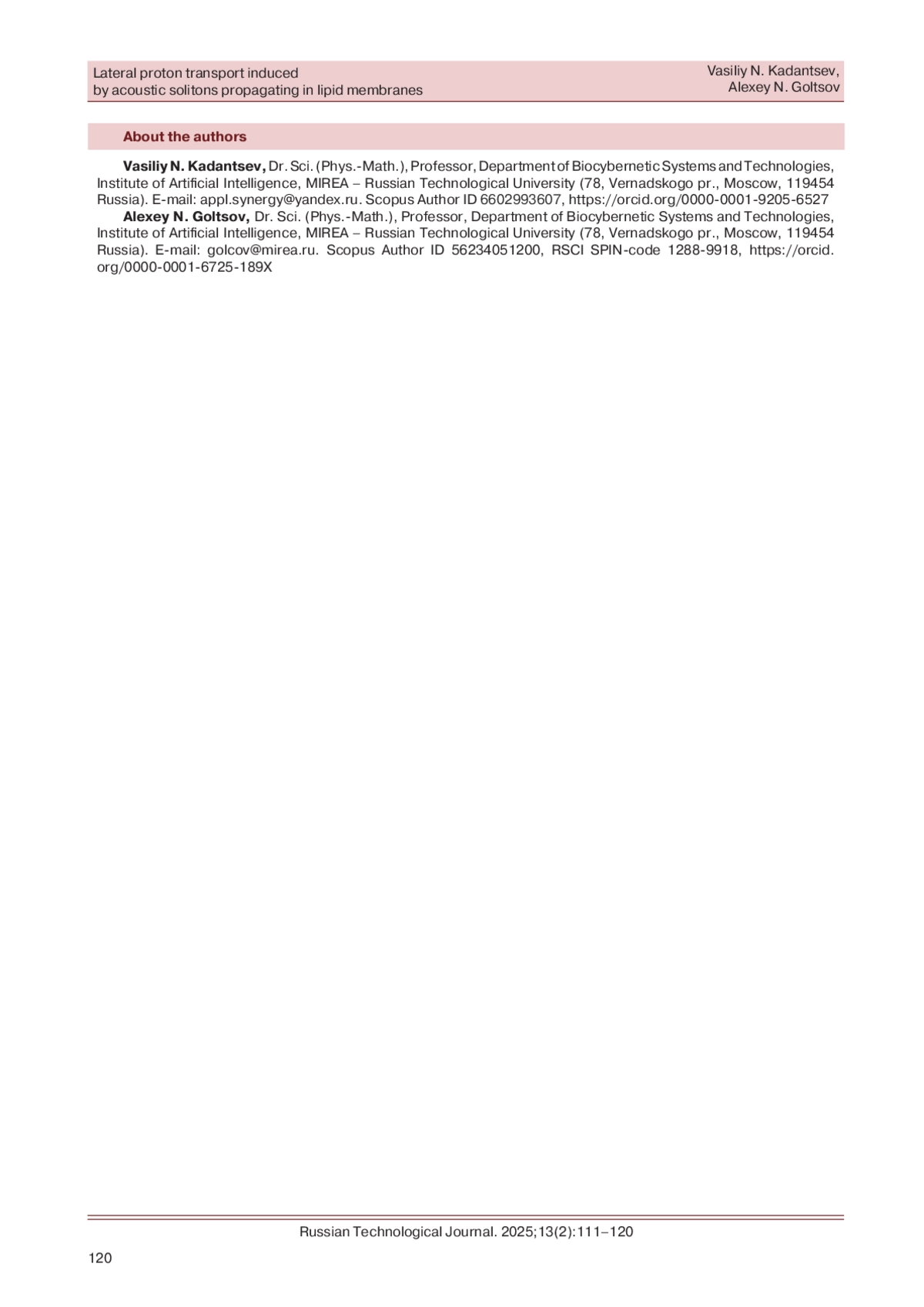 Lateral proton transport induced by acoustic solitons propagating in lipid membranes

Vasiliy N. Kadantsev, Alexey N. Goltsov

About the authors

**Vasiliy N. Kadantsev,** Dr. Sci. (Phys.-Math.), Professor, Department of Biocybernetic Systems and Technologies, Institute of Artificial Intelligence, MIREA – Russian Technological University (78, Vernadskogo pr., Moscow, 119454 Russia). E-mail: appl.synergy@yandex.ru. Scopus Author ID 6602993607, https://orcid.org/0000-0001-9205-6527

**Alexey N. Goltsov,** Dr. Sci. (Phys.-Math.), Professor, Department of Biocybernetic Systems and Technologies, Institute of Artificial Intelligence, MIREA – Russian Technological University (78, Vernadskogo pr., Moscow, 119454 Russia). E-mail: golcov@mirea.ru. Scopus Author ID 56234051200, RSCI SPIN-code 1288-9918, https://orcid.org/0000-0001-6725-189X

Russian Technological Journal. 2025;13(2):111–120

120